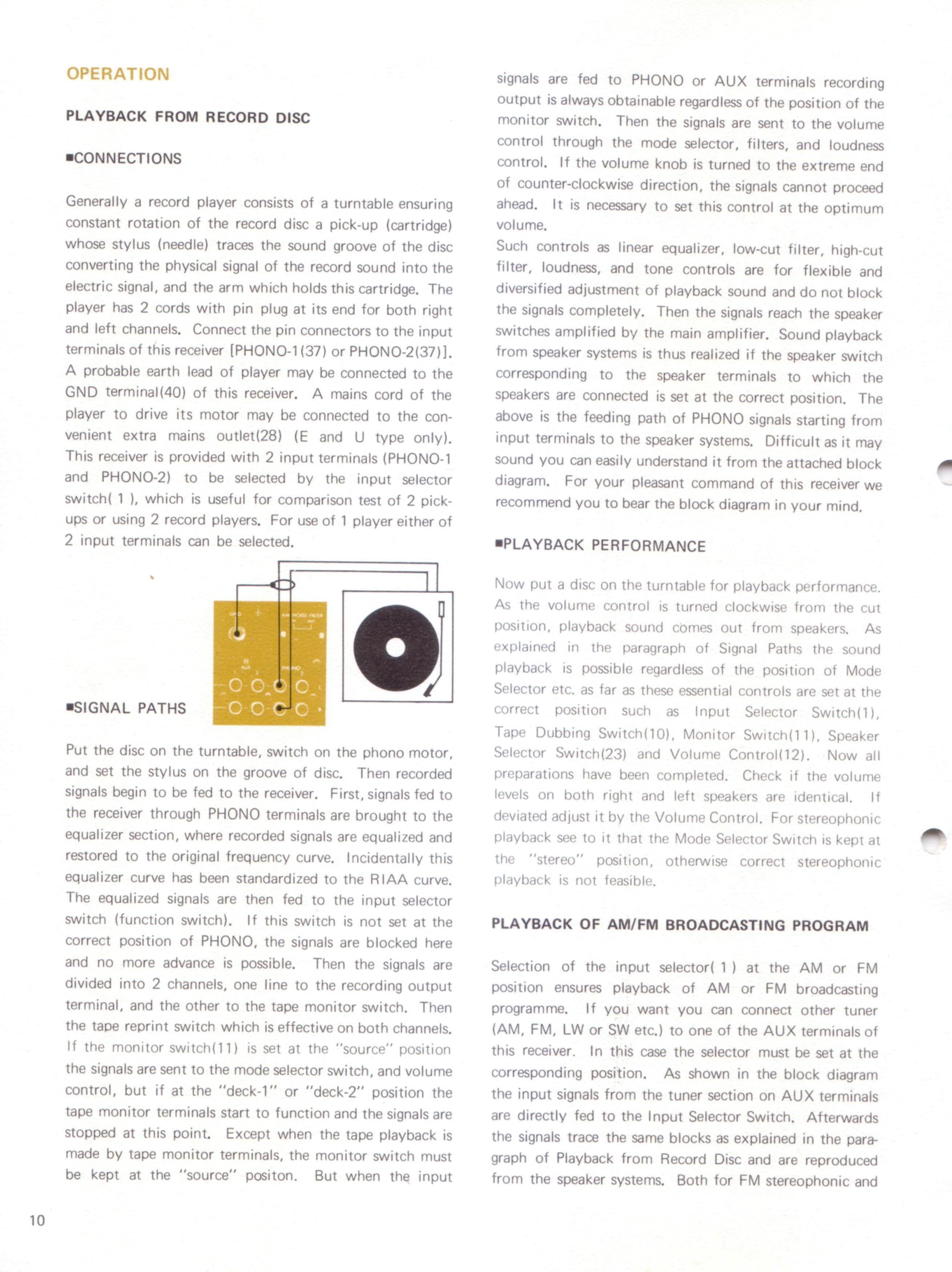 OPERATION

PLAYBACK FROM RECORD DISC

▪CONNECTIONS

Generally a record player consists of a turntable ensuring constant rotation of the record disc a pick-up (cartridge) whose stylus (needle) traces the sound groove of the disc converting the physical signal of the record sound into the electric signal, and the arm which holds this cartridge. The player has 2 cords with pin plug at its end for both right and left channels. Connect the pin connectors to the input terminals of this receiver [PHONO-1(37) or PHONO-2(37)]. A probable earth lead of player may be connected to the GND terminal(40) of this receiver. A mains cord of the player to drive its motor may be connected to the convenient extra mains outlet(28) (E and U type only). This receiver is provided with 2 input terminals (PHONO-1 and PHONO-2) to be selected by the input selector switch( 1 ), which is useful for comparison test of 2 pick-ups or using 2 record players. For use of 1 player either of 2 input terminals can be selected.

▪SIGNAL PATHS

Put the disc on the turntable, switch on the phono motor, and set the stylus on the groove of disc. Then recorded signals begin to be fed to the receiver. First, signals fed to the receiver through PHONO terminals are brought to the equalizer section, where recorded signals are equalized and restored to the original frequency curve. Incidentally this equalizer curve has been standardized to the RIAA curve. The equalized signals are then fed to the input selector switch (function switch). If this switch is not set at the correct position of PHONO, the signals are blocked here and no more advance is possible. Then the signals are divided into 2 channels, one line to the recording output terminal, and the other to the tape monitor switch. Then the tape reprint switch which is effective on both channels. If the monitor switch(11) is set at the "source" position the signals are sent to the mode selector switch, and volume control, but if at the "deck-1" or "deck-2" position the tape monitor terminals start to function and the signals are stopped at this point. Except when the tape playback is made by tape monitor terminals, the monitor switch must be kept at the "source" positon. But when the input signals are fed to PHONO or AUX terminals recording output is always obtainable regardless of the position of the monitor switch. Then the signals are sent to the volume control through the mode selector, filters, and loudness control. If the volume knob is turned to the extreme end of counter-clockwise direction, the signals cannot proceed ahead. It is necessary to set this control at the optimum volume.

Such controls as linear equalizer, low-cut filter, high-cut filter, loudness, and tone controls are for flexible and diversified adjustment of playback sound and do not block the signals completely. Then the signals reach the speaker switches amplified by the main amplifier. Sound playback from speaker systems is thus realized if the speaker switch corresponding to the speaker terminals to which the speakers are connected is set at the correct position. The above is the feeding path of PHONO signals starting from input terminals to the speaker systems. Difficult as it may sound you can easily understand it from the attached block diagram. For your pleasant command of this receiver we recommend you to bear the block diagram in your mind.

▪PLAYBACK PERFORMANCE

Now put a disc on the turntable for playback performance. As the volume control is turned clockwise from the cut position, playback sound comes out from speakers. As explained in the paragraph of Signal Paths the sound playback is possible regardless of the position of Mode Selector etc. as far as these essential controls are set at the correct position such as Input Selector Switch(1), Tape Dubbing Switch(10), Monitor Switch(11), Speaker Selector Switch(23) and Volume Control(12). Now all preparations have been completed. Check if the volume levels on both right and left speakers are identical. If deviated adjust it by the Volume Control. For stereophonic playback see to it that the Mode Selector Switch is kept at the "stereo" position, otherwise correct stereophonic playback is not feasible.

PLAYBACK OF AM/FM BROADCASTING PROGRAM

Selection of the input selector( 1 ) at the AM or FM position ensures playback of AM or FM broadcasting programme. If you want you can connect other tuner (AM, FM, LW or SW etc.) to one of the AUX terminals of this receiver. In this case the selector must be set at the corresponding position. As shown in the block diagram the input signals from the tuner section on AUX terminals are directly fed to the Input Selector Switch. Afterwards the signals trace the same blocks as explained in the paragraph of Playback from Record Disc and are reproduced from the speaker systems. Both for FM stereophonic and

10